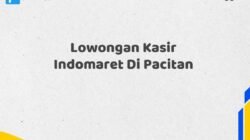 Lowongan Kasir Indomaret Di Pacitan